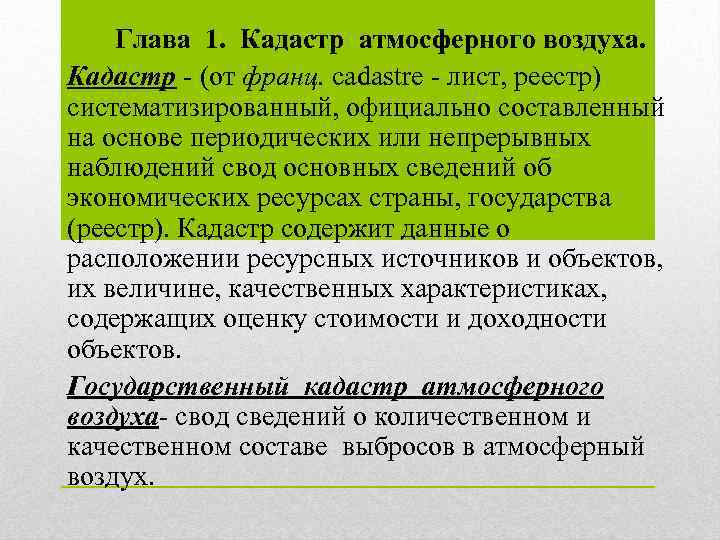 Глава 1. Кадастр атмосферного воздуха.

Кадастр - (от франц. cadastre - лист, реестр) систематизированный, официально составленный на основе периодических или непрерывных наблюдений свод основных сведений об экономических ресурсах страны, государства (реестр). Кадастр содержит данные о расположении ресурсных источников и объектов, их величине, качественных характеристиках, содержащих оценку стоимости и доходности объектов.

Государственный кадастр атмосферного воздуха- свод сведений о количественном и качественном составе выбросов в атмосферный воздух.